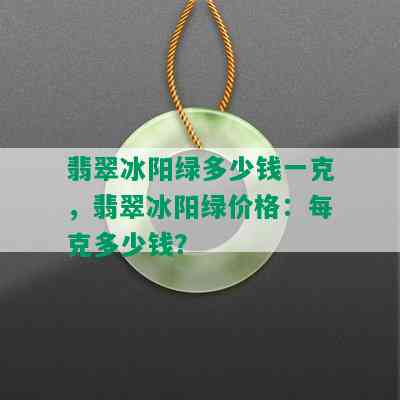 翡翠冰阳绿多少钱一克，翡翠冰阳绿价格：每克多少钱?